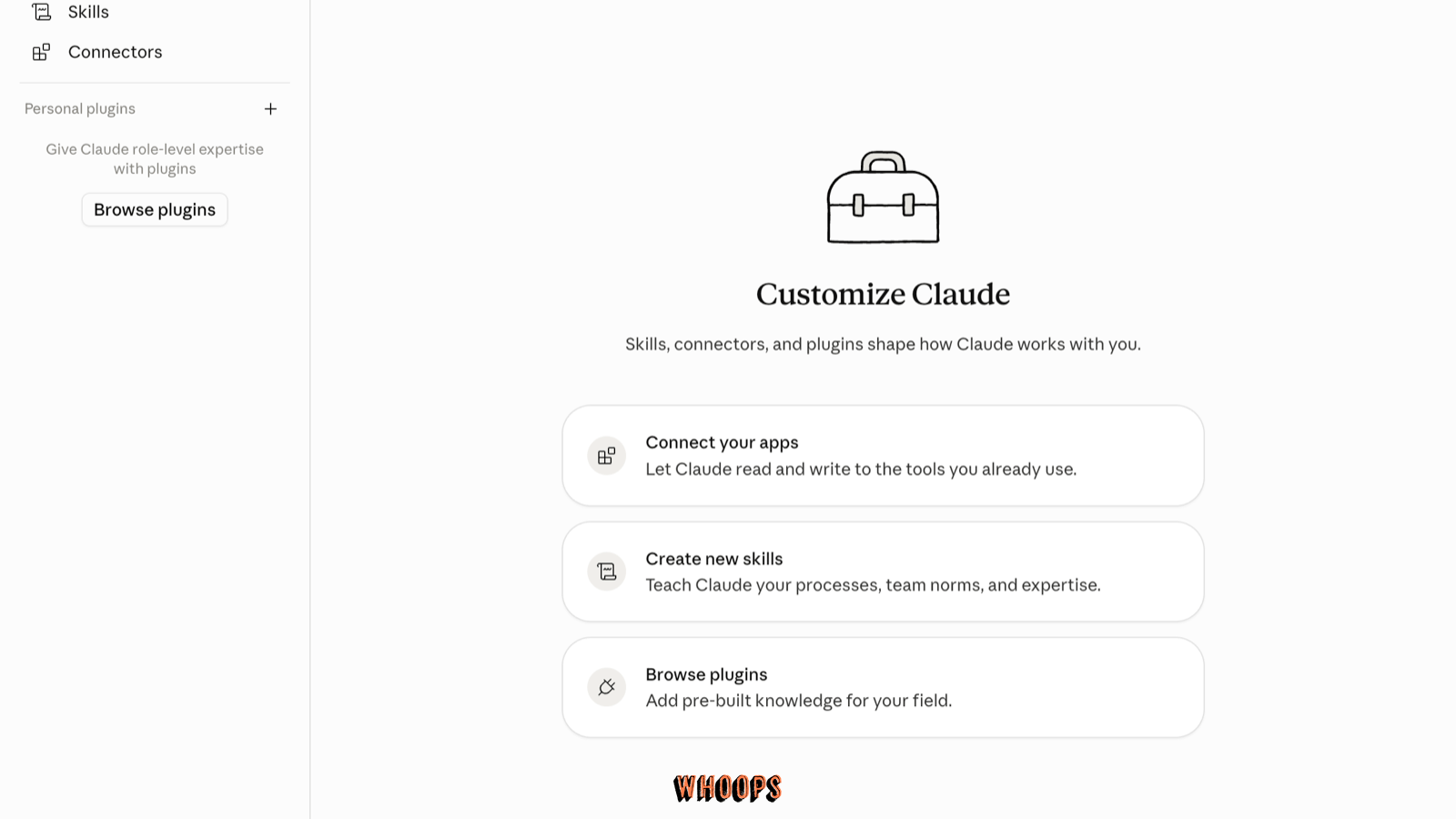 Skills

Connectors

Personal plugins +

Give Claude role-level expertise with plugins

Browse plugins

Customize Claude

Skills, connectors, and plugins shape how Claude works with you.

Connect your apps
Let Claude read and write to the tools you already use.

Create new skills
Teach Claude your processes, team norms, and expertise.

Browse plugins
Add pre-built knowledge for your field.

WHOOPS